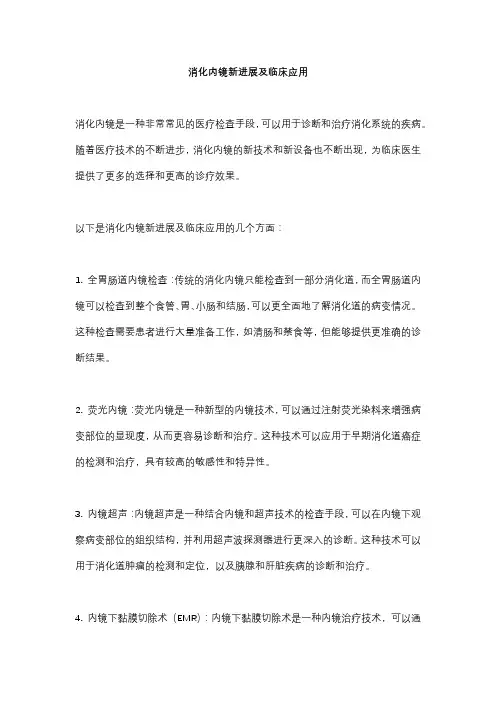 消化内镜新进展及临床应用

消化内镜是一种非常常见的医疗检查手段，可以用于诊断和治疗消化系统的疾病。随着医疗技术的不断进步，消化内镜的新技术和新设备也不断出现，为临床医生提供了更多的选择和更高的诊疗效果。

以下是消化内镜新进展及临床应用的几个方面：

1. 全胃肠道内镜检查：传统的消化内镜只能检查到一部分消化道，而全胃肠道内镜可以检查到整个食管、胃、小肠和结肠，可以更全面地了解消化道的病变情况。这种检查需要患者进行大量准备工作，如清肠和禁食等，但能够提供更准确的诊断结果。

2. 荧光内镜：荧光内镜是一种新型的内镜技术，可以通过注射荧光染料来增强病变部位的显现度，从而更容易诊断和治疗。这种技术可以应用于早期消化道癌症的检测和治疗，具有较高的敏感性和特异性。

3. 内镜超声：内镜超声是一种结合内镜和超声技术的检查手段，可以在内镜下观察病变部位的组织结构，并利用超声波探测器进行更深入的诊断。这种技术可以用于消化道肿瘤的检测和定位，以及胰腺和肝脏疾病的诊断和治疗。

4. 内镜下黏膜切除术（EMR）：内镜下黏膜切除术是一种内镜治疗技术，可以通